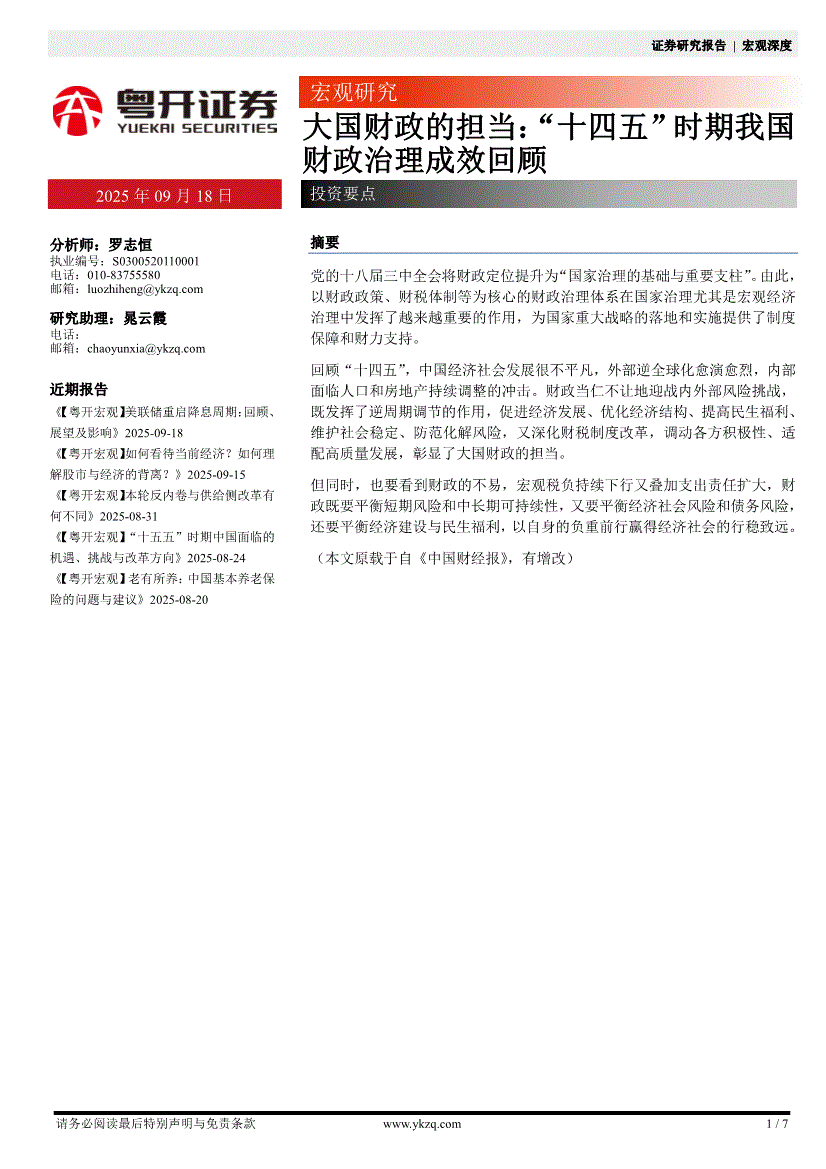 证券研究报告 | 宏观深度

粤开证券
YUEKAI SECURITIES

宏观研究

大国财政的担当：“十四五”时期我国财政治理成效回顾

2025 年 09 月 18 日

投资要点

分析师：罗志恒
执业编号：S0300520110001
电话：010-83755580
邮箱：luozhiheng@ykzq.com

研究助理：晁云霞
电话：
邮箱：chaoyunxia@ykzq.com

近期报告
《【粤开宏观】美联储重启降息周期：回顾、展望及影响》2025-09-18
《【粤开宏观】如何看待当前经济？如何理解股市与经济的背离？》2025-09-15
《【粤开宏观】本轮反内卷与供给侧改革有何不同》2025-08-31
《【粤开宏观】“十五五”时期中国面临的机遇、挑战与改革方向》2025-08-24
《【粤开宏观】老有所养：中国基本养老保险的问题与建议》2025-08-20

摘要

党的十八届三中全会将财政定位提升为“国家治理的基础与重要支柱”。由此，以财政政策、财税体制等为核心的财政治理体系在国家治理尤其是宏观经济治理中发挥了越来越重要的作用，为国家重大战略的落地和实施提供了制度保障和财力支持。

回顾“十四五”，中国经济社会发展很不平凡，外部逆全球化愈演愈烈，内部面临人口和房地产持续调整的冲击。财政当仁不让地迎战内外部风险挑战，既发挥了逆周期调节的作用，促进经济发展、优化经济结构、提高民生福利、维护社会稳定、防范化解风险，又深化财税制度改革，调动各方积极性、适配高质量发展，彰显了大国财政的担当。

但同时，也要看到财政的不易，宏观税负持续下行又叠加支出责任扩大，财政既要平衡短期风险和中长期可持续性，又要平衡经济社会风险和债务风险，还要平衡经济建设与民生福利，以自身的负重前行赢得经济社会的行稳致远。

（本文原载于自《中国财经报》，有增改）

请务必阅读最后特别声明与免责条款 www.ykzq.com 1 / 7